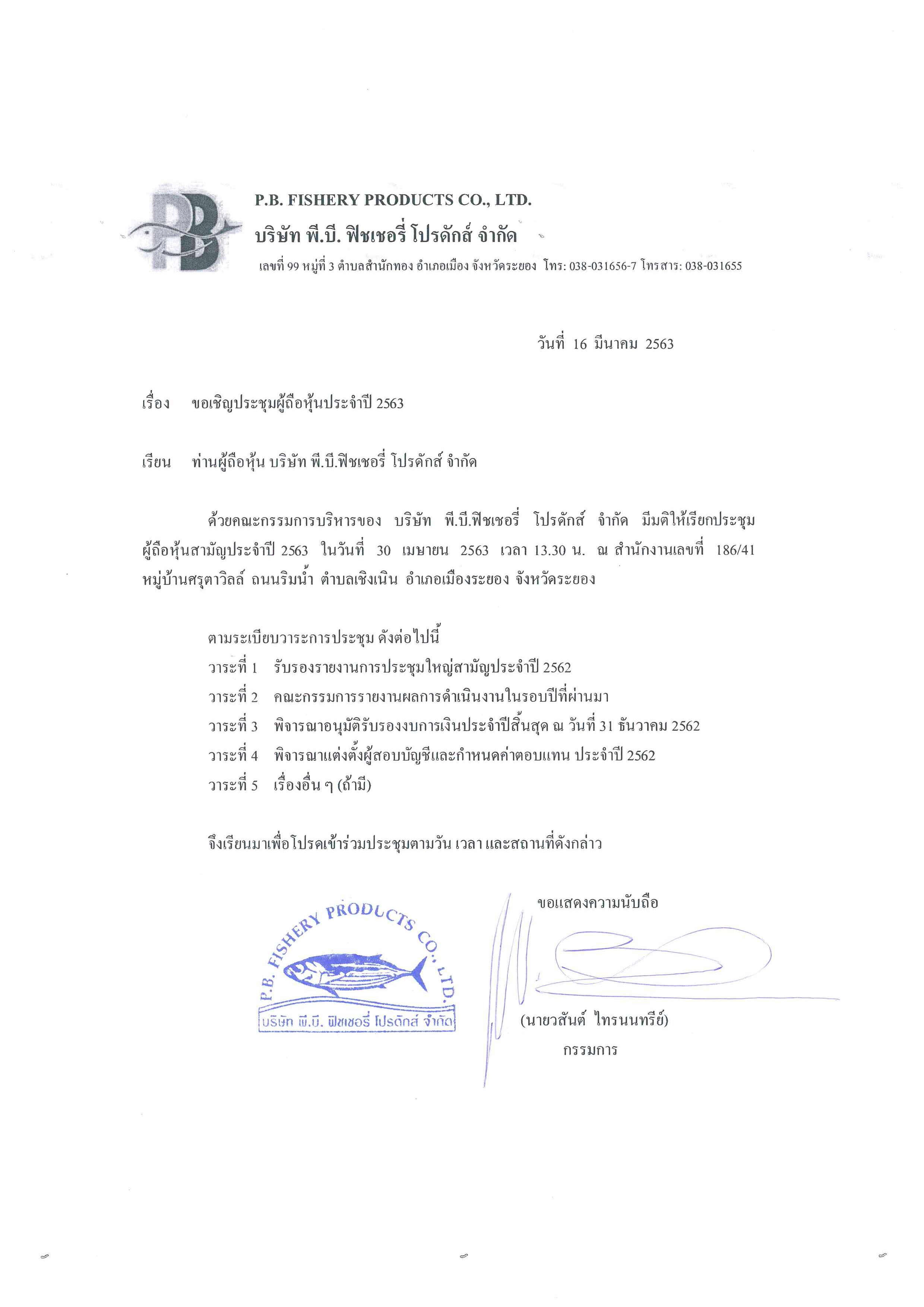 PB

P.B. FISHERY PRODUCTS CO., LTD.
บริษัท พี.บี. ฟิชเชอรี่ โปรดักส์ จำกัด
เลขที่ 99 หมู่ที่ 3 ตำบลสำนักทอง อำเภอเมือง จังหวัดระยอง โทร: 038-031656-7 โทรสาร: 038-031655

วันที่ 16 มีนาคม 2563

เรื่อง ขอเชิญประชุมผู้ถือหุ้นประจำปี 2563

เรียน ท่านผู้ถือหุ้น บริษัท พี.บี.ฟิชเชอรี่ โปรดักส์ จำกัด

ด้วยคณะกรรมการบริหารของ บริษัท พี.บี.ฟิชเชอรี่ โปรดักส์ จำกัด มีมติให้เรียกประชุมผู้ถือหุ้นสามัญประจำปี 2563 ในวันที่ 30 เมษายน 2563 เวลา 13.30 น. ณ สำนักงานเลขที่ 186/41 หมู่บ้านศรุตาวิลล์ ถนนริมน้ำ ตำบลเชิงเนิน อำเภอเมืองระยอง จังหวัดระยอง

ตามระเบียบวาระการประชุม ดังต่อไปนี้
วาระที่ 1 รับรองรายงานการประชุมใหญ่สามัญประจำปี 2562
วาระที่ 2 คณะกรรมการรายงานผลการดำเนินงานในรอบปีที่ผ่านมา
วาระที่ 3 พิจารณาอนุมัติรับรองงบการเงินประจำปีสิ้นสุด ณ วันที่ 31 ธันวาคม 2562
วาระที่ 4 พิจารณาแต่งตั้งผู้สอบบัญชีและกำหนดค่าตอบแทน ประจำปี 2562
วาระที่ 5 เรื่องอื่น ๆ (ถ้ามี)

จึงเรียนมาเพื่อโปรดเข้าร่วมประชุมตามวัน เวลา และสถานที่ดังกล่าว

ขอแสดงความนับถือ

P.B. FISHERY PRODUCTS CO., LTD.
บริษัท พี.บี. ฟิชเชอรี่ โปรดักส์ จำกัด

(นายวสันต์ ไทรนนทรีย์)
กรรมการ